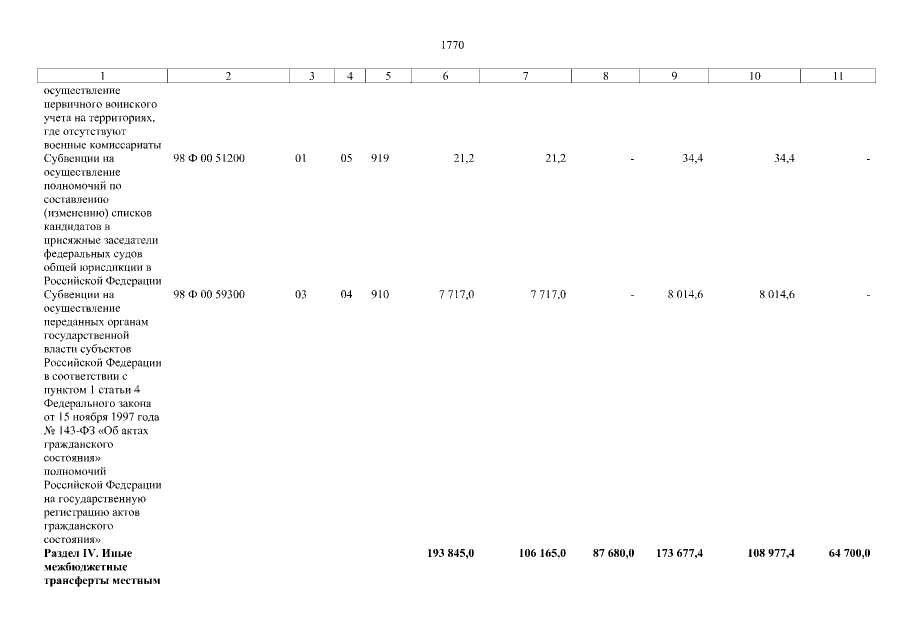 1770

| 1 | 2 | 3 | 4 | 5 | 6 | 7 | 8 | 9 | 10 | 11 |
|---|---|---|---|---|---|---|---|---|---|---|
| осуществление первичного воинского учета на территориях, где отсутствуют военные комиссариаты | | | | | | | | | | |
| Субвенции на осуществление полномочий по составлению (изменению) списков кандидатов в присяжные заседатели федеральных судов общей юрисдикции в Российской Федерации | 98 Ф 00 51200 | 01 | 05 | 919 | 21,2 | 21,2 | - | 34,4 | 34,4 | - |
| Субвенции на осуществление переданных органам государственной власти субъектов Российской Федерации в соответствии с пунктом 1 статьи 4 Федерального закона от 15 ноября 1997 года № 143-ФЗ «Об актах гражданского состояния» полномочий Российской Федерации на государственную регистрацию актов гражданского состояния» | 98 Ф 00 59300 | 03 | 04 | 910 | 7 717,0 | 7 717,0 | - | 8 014,6 | 8 014,6 | - |
| **Раздел IV. Иные межбюджетные трансферты местным** | | | | | **193 845,0** | **106 165,0** | **87 680,0** | **173 677,4** | **108 977,4** | **64 700,0** |